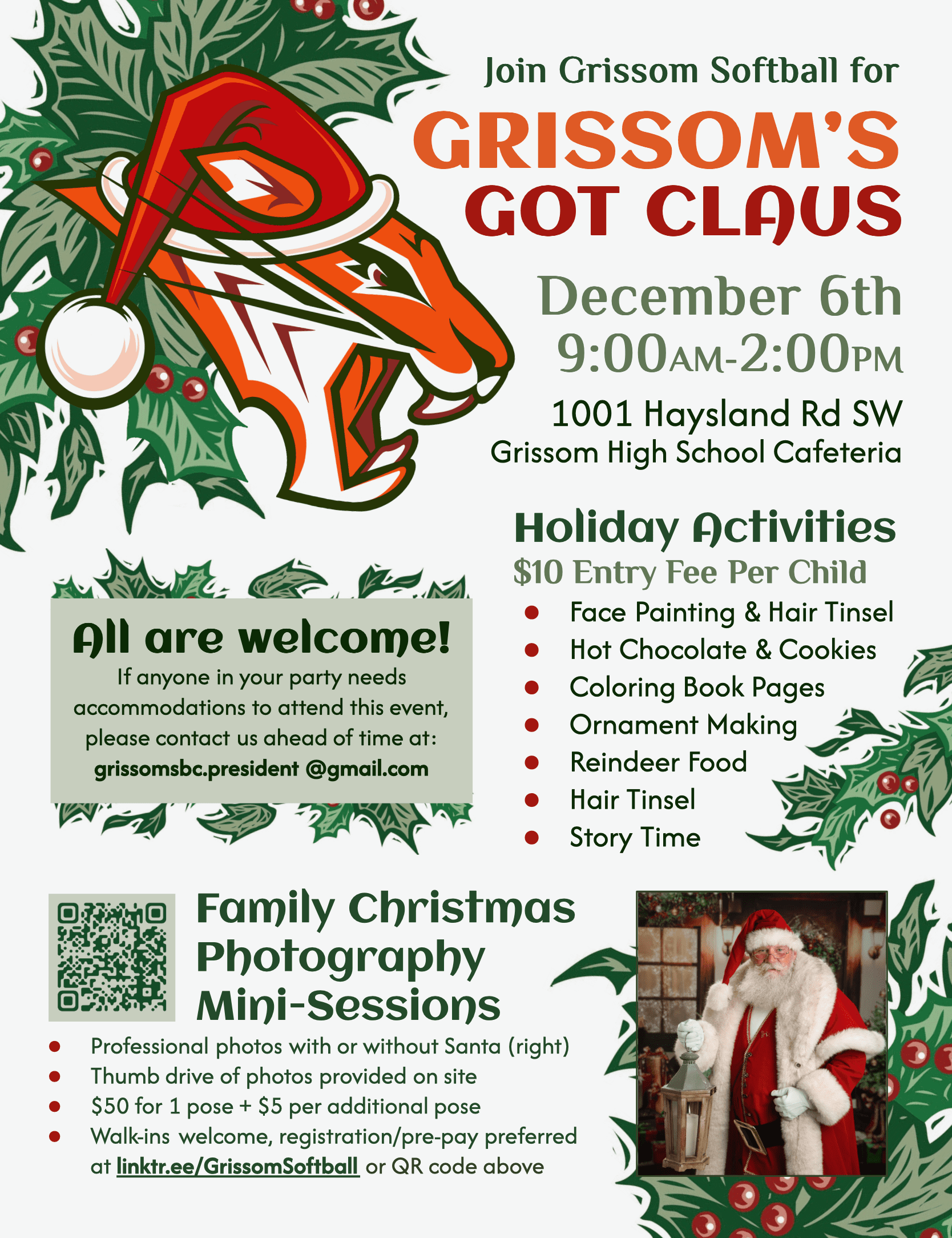 Join Grissom Softball for

GRISSOM'S GOT CLAUS

December 6th
9:00AM-2:00PM

1001 Haysland Rd SW
Grissom High School Cafeteria

Holiday Activities
$10 Entry Fee Per Child
• Face Painting & Hair Tinsel
• Hot Chocolate & Cookies
• Coloring Book Pages
• Ornament Making
• Reindeer Food
• Hair Tinsel
• Story Time

All are welcome!
If anyone in your party needs accommodations to attend this event, please contact us ahead of time at:
grissomsbc.president @gmail.com

Family Christmas Photography Mini-Sessions
• Professional photos with or without Santa (right)
• Thumb drive of photos provided on site
• $50 for 1 pose + $5 per additional pose
• Walk-ins welcome, registration/pre-pay preferred at linktr.ee/GrissomSoftball or QR code above